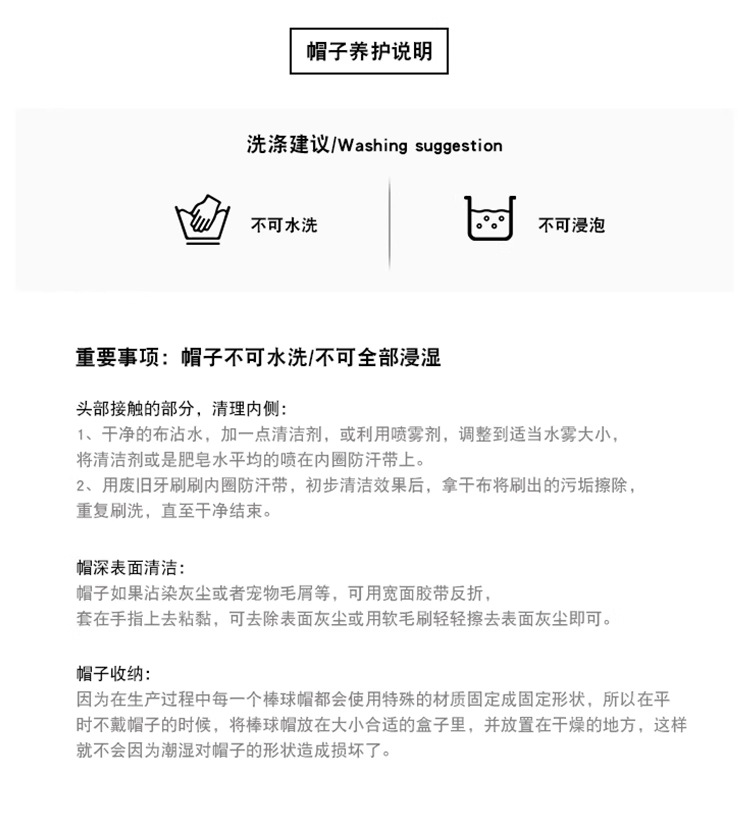 帽子养护说明

洗涤建议/Washing suggestion

不可水洗

不可浸泡

重要事项：帽子不可水洗/不可全部浸湿

头部接触的部分，清理内侧：
1、干净的布沾水，加一点清洁剂，或利用喷雾剂，调整到适当水雾大小，将清洁剂或是肥皂水平均的喷在内圈防汗带上。
2、用废旧牙刷刷内圈防汗带，初步清洁效果后，拿干布将刷出的污垢擦除，重复刷洗，直至干净结束。

帽深表面清洁：
帽子如果沾染灰尘或者宠物毛屑等，可用宽面胶带反折，套在手指上去粘黏，可去除表面灰尘或用软毛刷轻轻擦去表面灰尘即可。

帽子收纳：
因为在生产过程中每一个棒球帽都会使用特殊的材质固定成固定形状，所以在平时不戴帽子的时候，将棒球帽放在大小合适的盒子里，并放置在干燥的地方，这样就不会因为潮湿对帽子的形状造成损坏了。